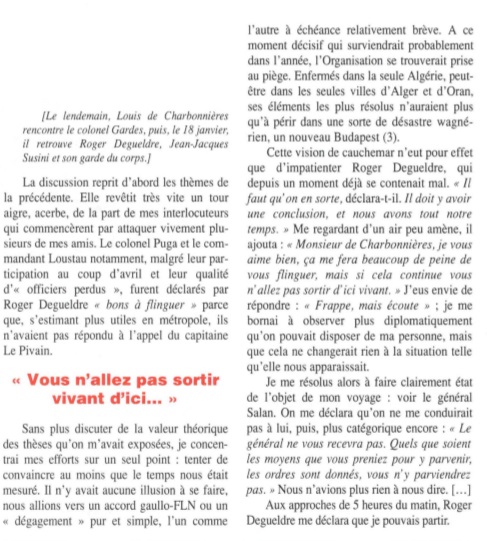 [Le lendemain, Louis de Charbonnières rencontre le colonel Gardes, puis, le 18 janvier, il retrouve Roger Degueldre, Jean-Jacques Susini et son garde du corps.]

La discussion reprit d'abord les thèmes de la précédente. Elle revêtit très vite un tour aigre, acerbe, de la part de mes interlocuteurs qui commencèrent par attaquer vivement plusieurs de mes amis. Le colonel Puga et le commandant Loustau notamment, malgré leur participation au coup d'avril et leur qualité d'« officiers perdus », furent déclarés par Roger Degueldre « bons à flinguer » parce que, s'estimant plus utiles en métropole, ils n'avaient pas répondu à l'appel du capitaine Le Pivain.

« Vous n'allez pas sortir vivant d'ici… »

Sans plus discuter de la valeur théorique des thèses qu'on m'avait exposées, je concentrai mes efforts sur un seul point : tenter de convaincre au moins que le temps nous était mesuré. Il n'y avait aucune illusion à se faire, nous allions vers un accord gaullo-FLN ou un « dégagement » pur et simple, l'un comme l'autre à échéance relativement brève. A ce moment décisif qui surviendrait probablement dans l'année, l'Organisation se trouverait prise au piège. Enfermés dans la seule Algérie, peut-être dans les seules villes d'Alger et d'Oran, ses éléments les plus résolus n'auraient plus qu'à périr dans une sorte de désastre wagnérien, un nouveau Budapest (3).

Cette vision de cauchemar n'eut pour effet que d'impatienter Roger Degueldre, qui depuis un moment déjà se contenait mal. « Il faut qu'on en sorte, déclara-t-il. Il doit y avoir une conclusion, et nous avons tout notre temps. » Me regardant d'un air peu amène, il ajouta : « Monsieur de Charbonnières, je vous aime bien, ça me fera beaucoup de peine de vous flinguer, mais si cela continue vous n'allez pas sortir d'ici vivant. » J'eus envie de répondre : « Frappe, mais écoute » ; je me bornai à observer plus diplomatiquement qu'on pouvait disposer de ma personne, mais que cela ne changerait rien à la situation telle qu'elle nous apparaissait.

Je me résolus alors à faire clairement état de l'objet de mon voyage : voir le général Salan. On me déclara qu'on ne me conduirait pas à lui, puis, plus catégorique encore : « Le général ne vous recevra pas. Quels que soient les moyens que vous preniez pour y parvenir, les ordres sont donnés, vous n'y parviendrez pas. » Nous n'avions plus rien à nous dire. […]

Aux approches de 5 heures du matin, Roger Degueldre me déclara que je pouvais partir.